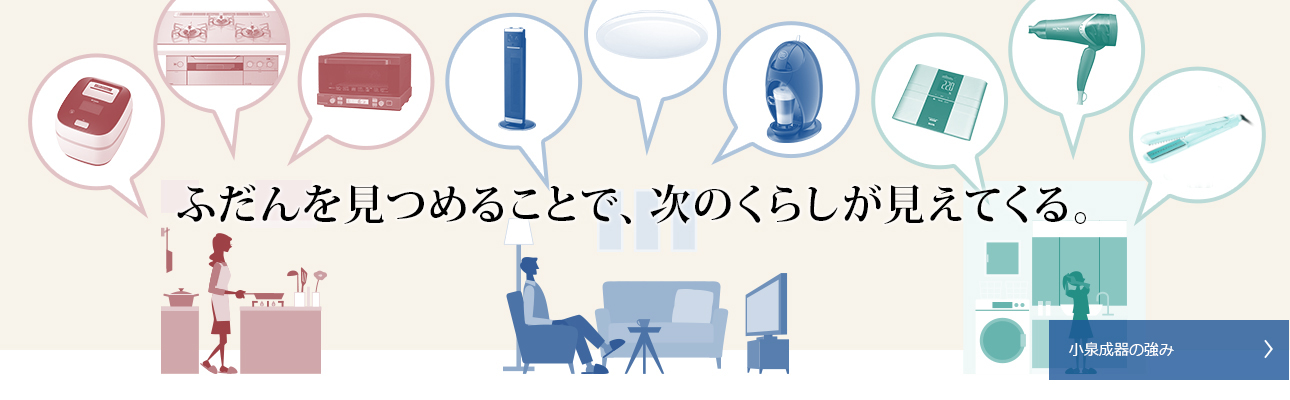 ふだんを見つめることで、次のくらしが見えてくる。

小泉成器の強み